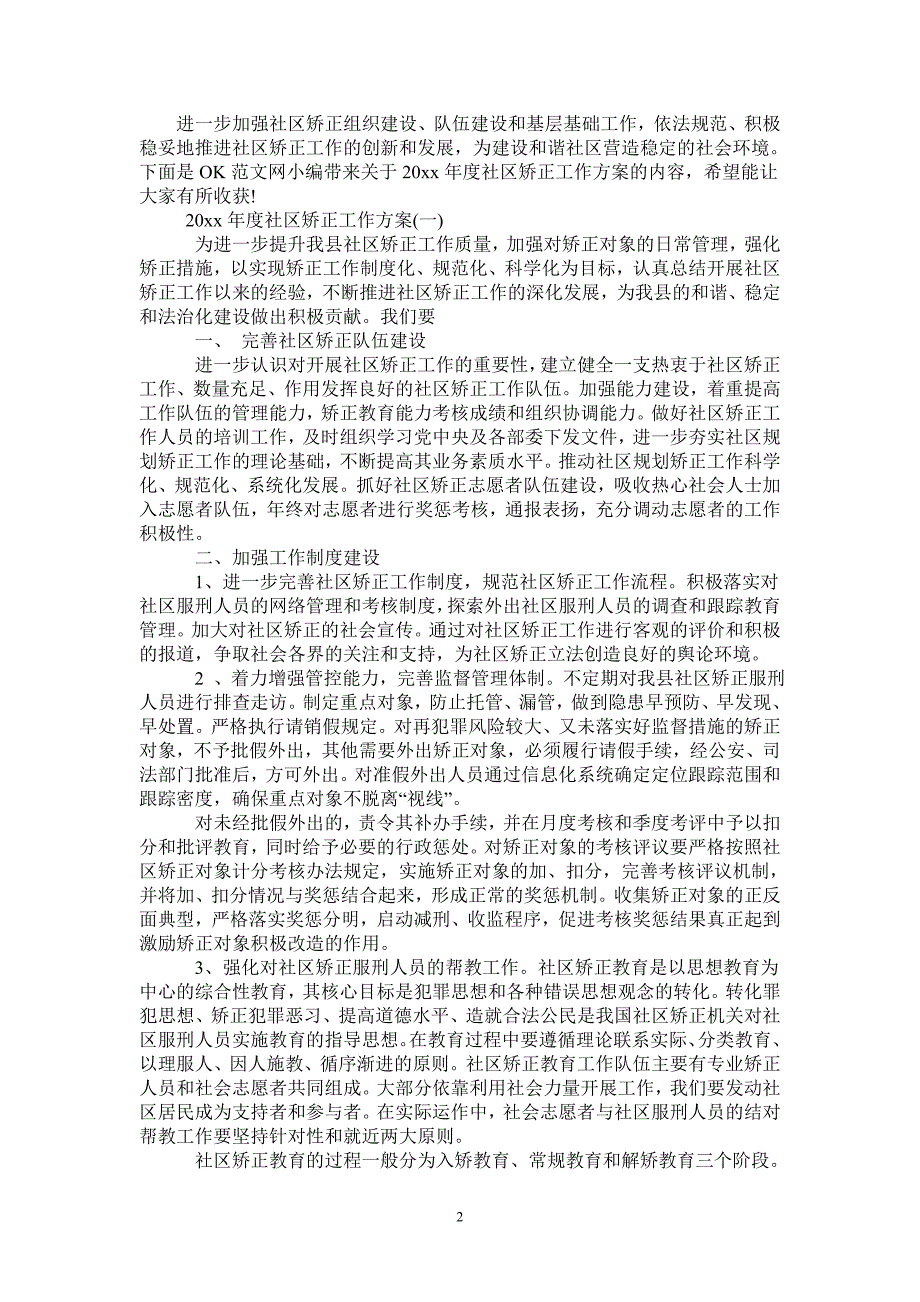 进一步加强社区矫正组织建设、队伍建设和基层基础工作，依法规范、积极稳妥地推进社区矫正工作的创新和发展，为建设和谐社区营造稳定的社会环境。下面是 OK 范文网小编带来关于 20xx 年度社区矫正工作方案的内容，希望能让大家有所收获!

20xx 年度社区矫正工作方案(一)

为进一步提升我县社区矫正工作质量，加强对矫正对象的日常管理，强化矫正措施，以实现矫正工作制度化、规范化、科学化为目标，认真总结开展社区矫正工作以来的经验，不断推进社区矫正工作的深化发展，为我县的和谐、稳定和法治化建设做出积极贡献。我们要

一、 完善社区矫正队伍建设

进一步认识对开展社区矫正工作的重要性，建立健全一支热衷于社区矫正工作、数量充足、作用发挥良好的社区矫正工作队伍。加强能力建设，着重提高工作队伍的管理能力，矫正教育能力考核成绩和组织协调能力。做好社区矫正工作人员的培训工作，及时组织学习党中央及各部委下发文件，进一步夯实社区规划矫正工作的理论基础，不断提高其业务素质水平。推动社区规划矫正工作科学化、规范化、系统化发展。抓好社区矫正志愿者队伍建设，吸收热心社会人士加入志愿者队伍，年终对志愿者进行奖惩考核，通报表扬，充分调动志愿者的工作积极性。

二、加强工作制度建设

1、进一步完善社区矫正工作制度，规范社区矫正工作流程。积极落实对社区服刑人员的网络管理和考核制度，探索外出社区服刑人员的调查和跟踪教育管理。加大对社区矫正的社会宣传。通过对社区矫正工作进行客观的评价和积极的报道，争取社会各界的关注和支持，为社区矫正立法创造良好的舆论环境。

2 、着力增强管控能力，完善监督管理体制。不定期对我县社区矫正服刑人员进行排查走访。制定重点对象，防止托管、漏管，做到隐患早预防、早发现、早处置。严格执行请销假规定。对再犯罪风险较大、又未落实好监督措施的矫正对象，不予批假外出，其他需要外出矫正对象，必须履行请假手续，经公安、司法部门批准后，方可外出。对准假外出人员通过信息化系统确定定位跟踪范围和跟踪密度，确保重点对象不脱离“视线”。

对未经批假外出的，责令其补办手续，并在月度考核和季度考评中予以扣分和批评教育，同时给予必要的行政惩处。对矫正对象的考核评议要严格按照社区矫正对象计分考核办法规定，实施矫正对象的加、扣分，完善考核评议机制，并将加、扣分情况与奖惩结合起来，形成正常的奖惩机制。收集矫正对象的正反面典型，严格落实奖惩分明，启动减刑、收监程序，促进考核奖惩结果真正起到激励矫正对象积极改造的作用。

3、强化对社区矫正服刑人员的帮教工作。社区矫正教育是以思想教育为中心的综合性教育，其核心目标是犯罪思想和各种错误思想观念的转化。转化罪犯思想、矫正犯罪恶习、提高道德水平、造就合法公民是我国社区矫正机关对社区服刑人员实施教育的指导思想。在教育过程中要遵循理论联系实际、分类教育、以理服人、因人施教、循序渐进的原则。社区矫正教育工作队伍主要有专业矫正人员和社会志愿者共同组成。大部分依靠利用社会力量开展工作，我们要发动社区居民成为支持者和参与者。在实际运作中，社会志愿者与社区服刑人员的结对帮教工作要坚持针对性和就近两大原则。

社区矫正教育的过程一般分为入矫教育、常规教育和解矫教育三个阶段。

2